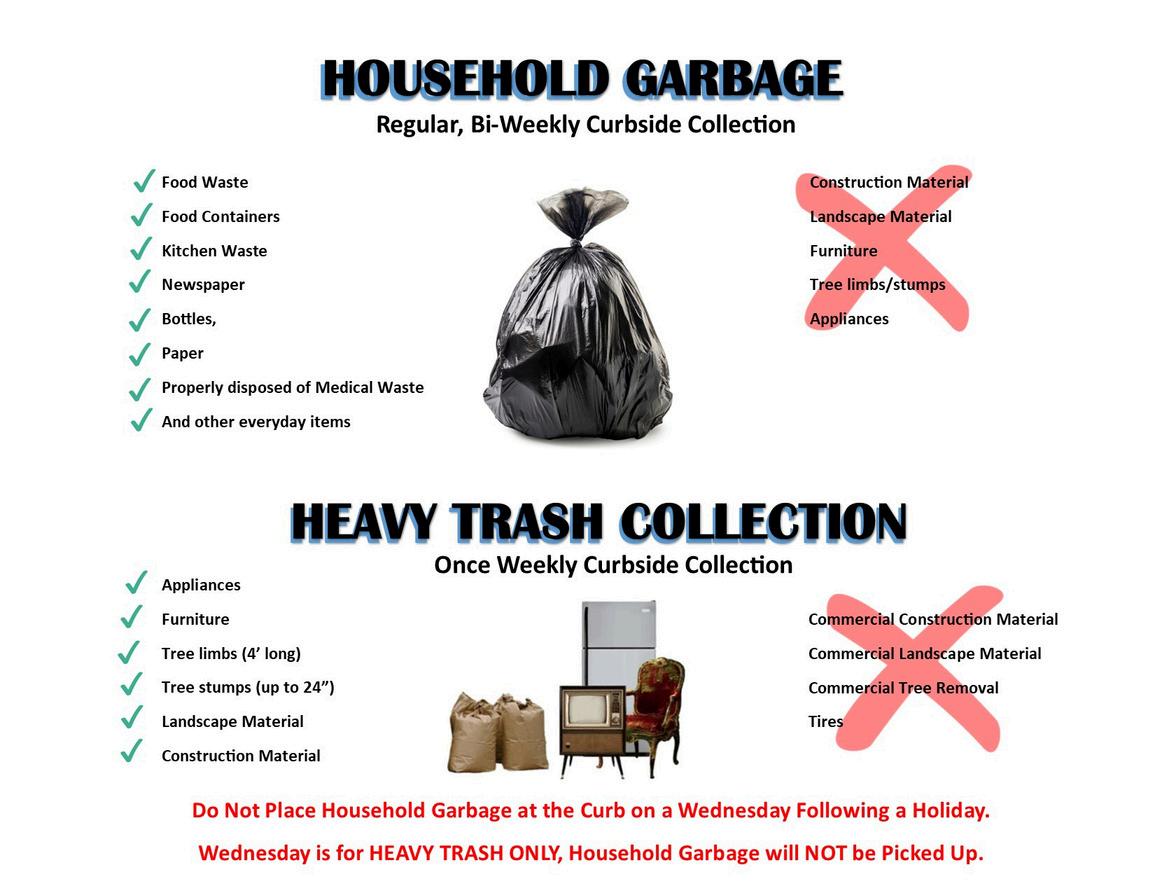 HOUSEHOLD GARBAGE
Regular, Bi-Weekly Curbside Collection

✓ Food Waste
✓ Food Containers
✓ Kitchen Waste
✓ Newspaper
✓ Bottles,
✓ Paper
✓ Properly disposed of Medical Waste
✓ And other everyday items

Construction Material
Landscape Material
Furniture
Tree limbs/stumps
Appliances

HEAVY TRASH COLLECTION
Once Weekly Curbside Collection

✓ Appliances
✓ Furniture
✓ Tree limbs (4' long)
✓ Tree stumps (up to 24")
✓ Landscape Material
✓ Construction Material

Commercial Construction Material
Commercial Landscape Material
Commercial Tree Removal
Tires

Do Not Place Household Garbage at the Curb on a Wednesday Following a Holiday.

Wednesday is for HEAVY TRASH ONLY, Household Garbage will NOT be Picked Up.